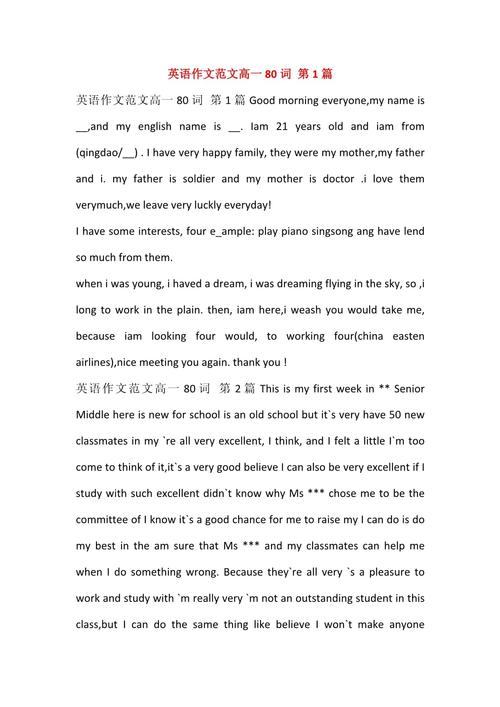 英语作文范文高一 80 词 第 1 篇

英语作文范文高一 80 词 第 1 篇 Good morning everyone,my name is __,and my english name is __. Iam 21 years old and iam from (qingdao/__) . I have very happy family, they were my mother,my father and i. my father is soldier and my mother is doctor .i love them verymuch,we leave very luckly everyday!

I have some interests, four e_ample: play piano singsong ang have lend so much from them.

when i was young, i haved a dream, i was dreaming flying in the sky, so ,i long to work in the plain. then, iam here,i weash you would take me, because iam looking four would, to working four(china easten airlines),nice meeting you again. thank you !

英语作文范文高一 80 词 第 2 篇 This is my first week in ** Senior Middle here is new for school is an old school but it`s very have 50 new classmates in my `re all very excellent, I think, and I felt a little I`m too come to think of it,it`s a very good believe I can also be very excellent if I study with such excellent didn`t know why Ms *** chose me to be the committee of I know it`s a good chance for me to raise my I can do is do my best in the am sure that Ms *** and my classmates can help me when I do something wrong. Because they`re all very `s a pleasure to work and study with `m really very `m not an outstanding student in this class,but I can do the same thing like believe I won`t make anyone